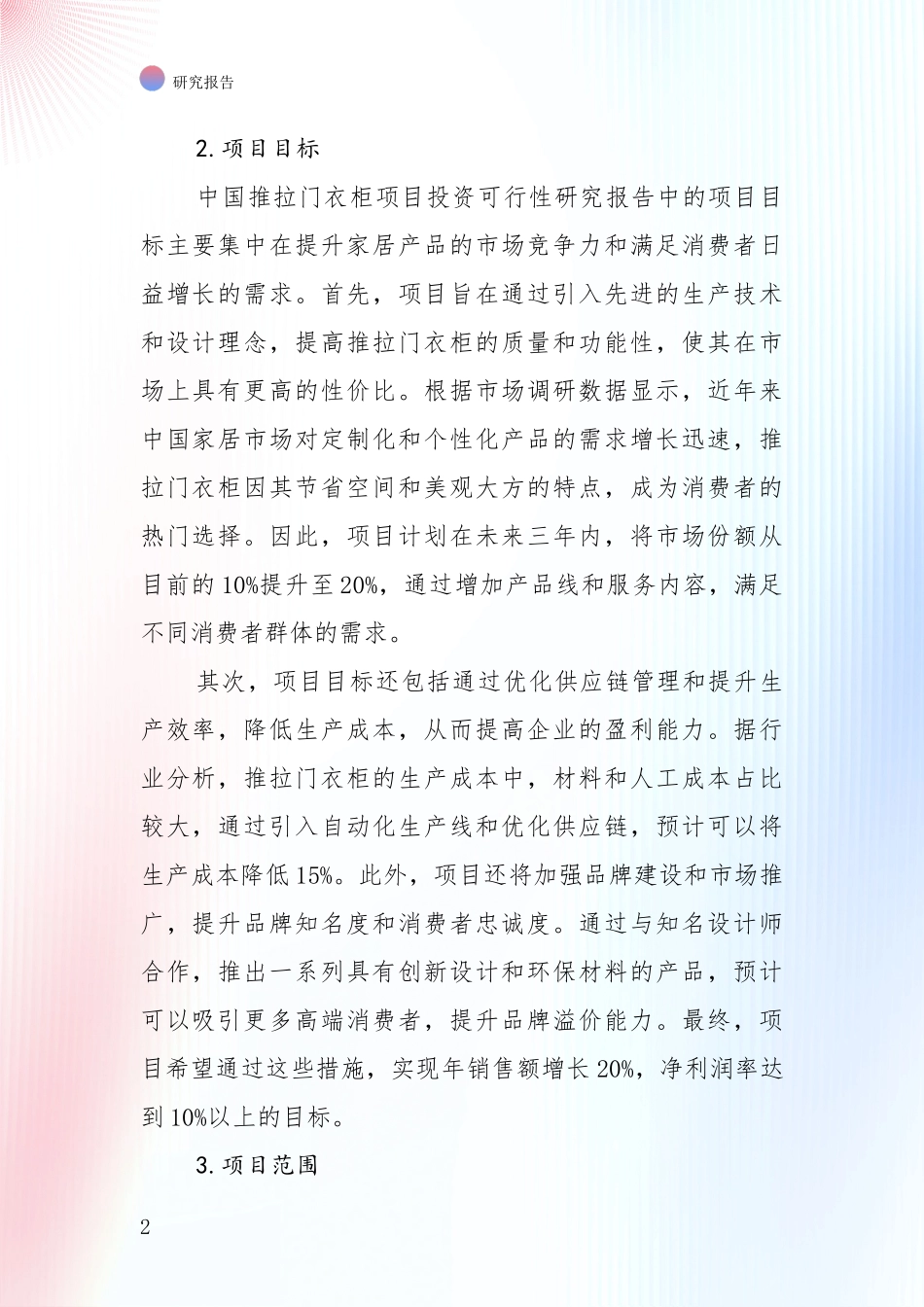 研究报告

2. 项目目标

中国推拉门衣柜项目投资可行性研究报告中的项目目标主要集中在提升家居产品的市场竞争力和满足消费者日益增长的需求。首先，项目旨在通过引入先进的生产技术和设计理念，提高推拉门衣柜的质量和功能性，使其在市场上具有更高的性价比。根据市场调研数据显示，近年来中国家居市场对定制化和个性化产品的需求增长迅速，推拉门衣柜因其节省空间和美观大方的特点，成为消费者的热门选择。因此，项目计划在未来三年内，将市场份额从目前的10%提升至20%，通过增加产品线和服务内容，满足不同消费者群体的需求。

其次，项目目标还包括通过优化供应链管理和提升生产效率，降低生产成本，从而提高企业的盈利能力。据行业分析，推拉门衣柜的生产成本中，材料和人工成本占比较大，通过引入自动化生产线和优化供应链，预计可以将生产成本降低15%。此外，项目还将加强品牌建设和市场推广，提升品牌知名度和消费者忠诚度。通过与知名设计师合作，推出一系列具有创新设计和环保材料的产品，预计可以吸引更多高端消费者，提升品牌溢价能力。最终，项目希望通过这些措施，实现年销售额增长20%，净利润率达到10%以上的目标。

3. 项目范围

2